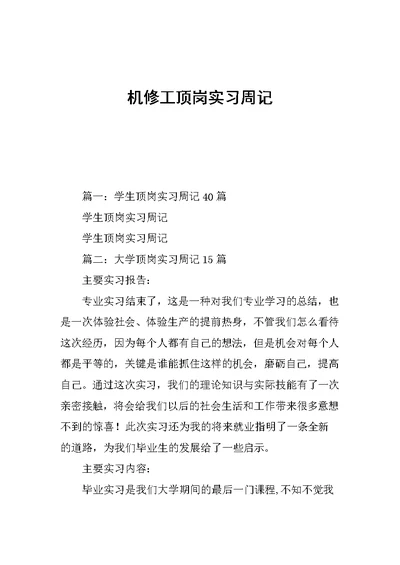 机修工顶岗实习周记

篇一：学生顶岗实习周记 40 篇

学生顶岗实习周记

学生顶岗实习周记

篇二：大学顶岗实习周记 15 篇

主要实习报告：

专业实习结束了，这是一种对我们专业学习的总结，也是一次体验社会、体验生产的提前热身，不管我们怎么看待这次经历，因为每个人都有自己的想法，但是机会对每个人都是平等的，关键是谁能抓住这样的机会，磨砺自己，提高自己。通过这次实习，我们的理论知识与实际技能有了一次亲密接触，将会给我们以后的社会生活和工作带来很多意想不到的惊喜！此次实习还为我的将来就业指明了一条全新的道路，为我们毕业生的发展给了一些启示。

主要实习内容：

毕业实习是我们大学期间的最后一门课程，不知不觉我